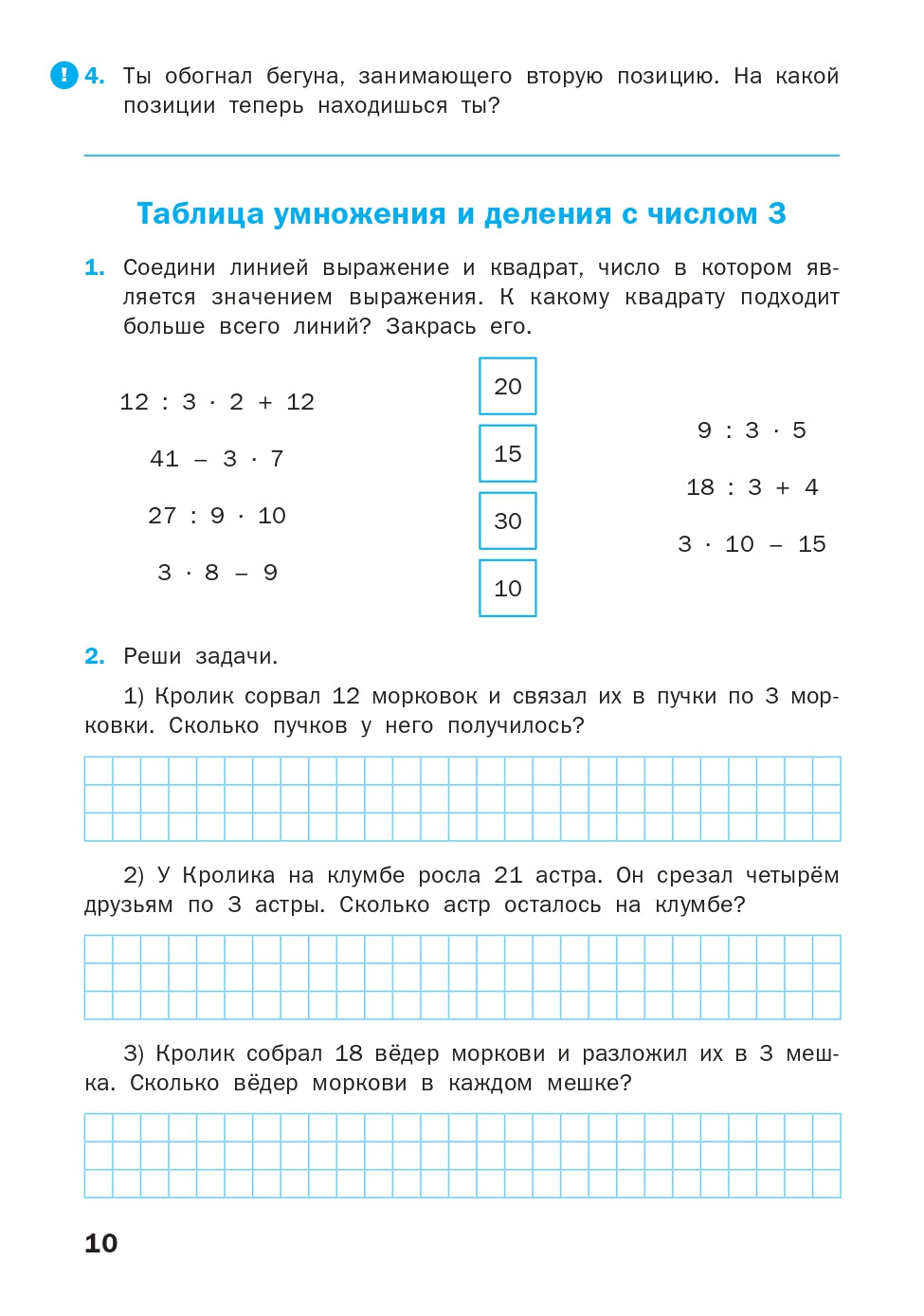 ! 4. Ты обогнал бегуна, занимающего вторую позицию. На какой позиции теперь находишься ты?

Таблица умножения и деления с числом 3

1. Соедини линией выражение и квадрат, число в котором является значением выражения. К какому квадрату подходит больше всего линий? Закрась его.

$12 : 3 \cdot 2 + 12$

$41 - 3 \cdot 7$

$27 : 9 \cdot 10$

$3 \cdot 8 - 9$

20

15

30

10

$9 : 3 \cdot 5$

$18 : 3 + 4$

$3 \cdot 10 - 15$

2. Реши задачи.

1) Кролик сорвал 12 морковок и связал их в пучки по 3 морковки. Сколько пучков у него получилось?

2) У Кролика на клумбе росла 21 астра. Он срезал четырём друзьям по 3 астры. Сколько астр осталось на клумбе?

3) Кролик собрал 18 вёдер моркови и разложил их в 3 мешка. Сколько вёдер моркови в каждом мешке?

10